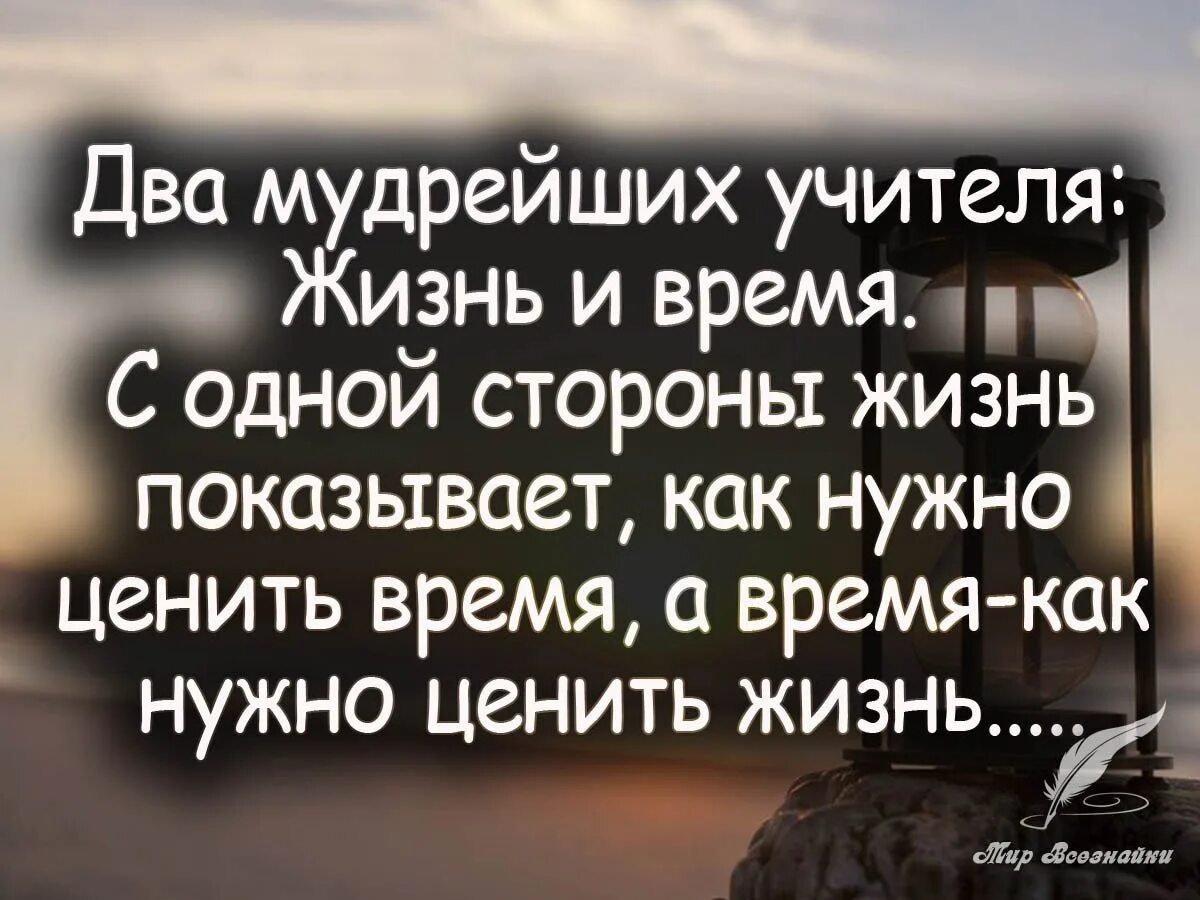 Два мудрейших учителя: Жизнь и время. С одной стороны жизнь показывает, как нужно ценить время, а время-как нужно ценить жизнь.....

Мир Всезнайки